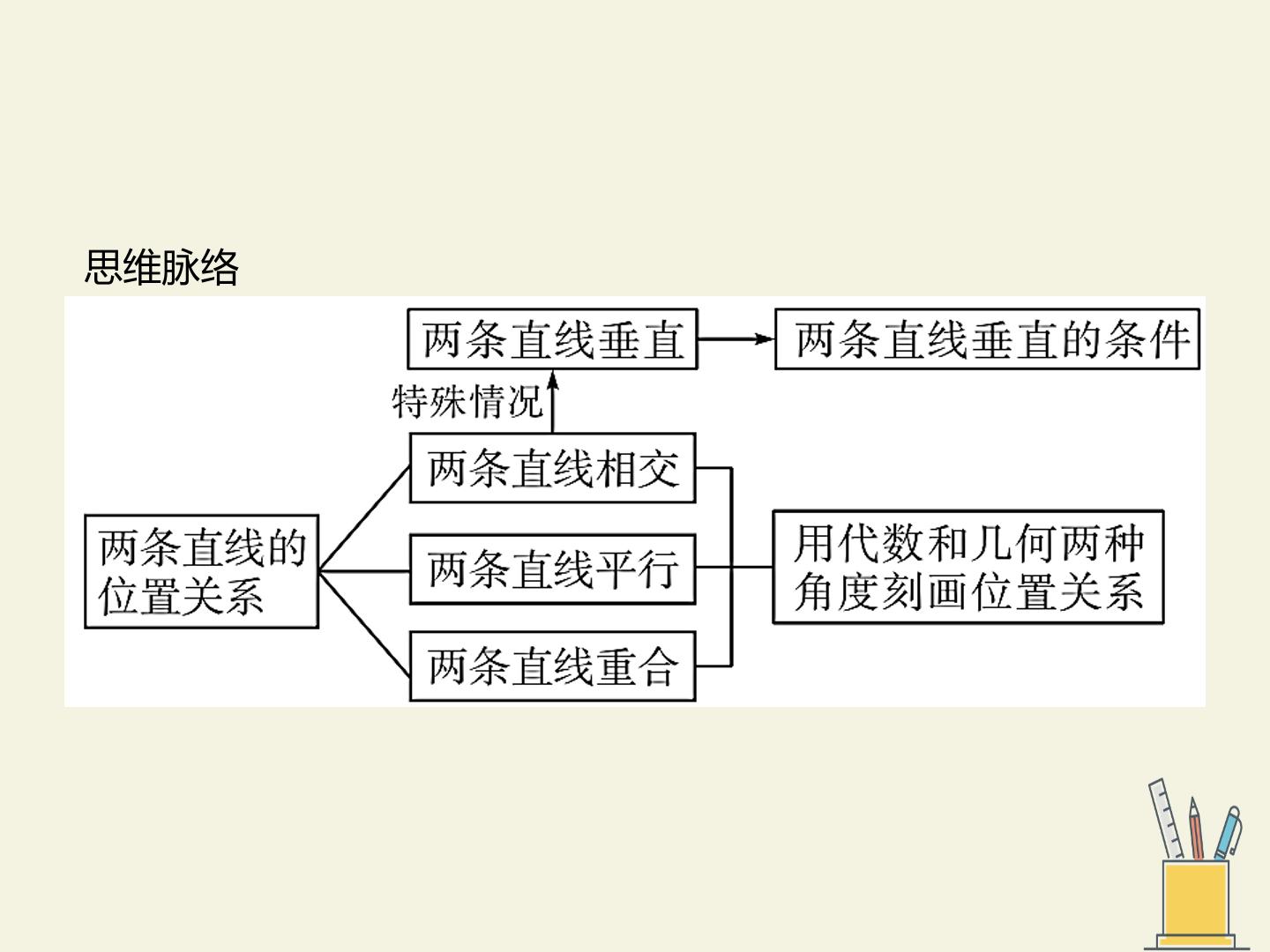 思维脉络

两条直线垂直

两条直线垂直的条件

特殊情况

两条直线的位置关系

两条直线相交

两条直线平行

两条直线重合

用代数和几何两种角度刻画位置关系